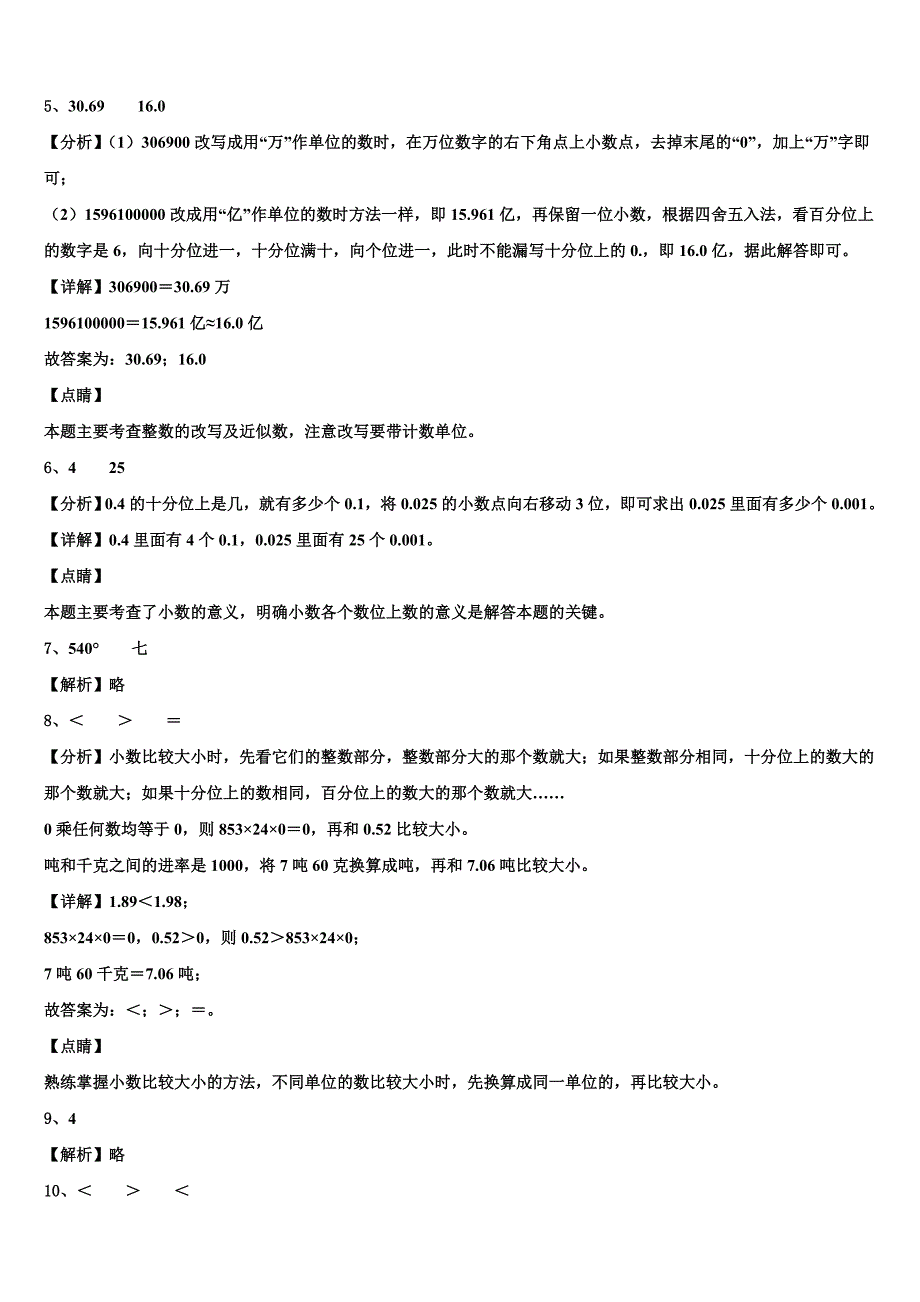 5、30.69　　16.0

【分析】（1）306900 改写成用“万”作单位的数时，在万位数字的右下角点上小数点，去掉末尾的“0”，加上“万”字即可；

（2）1596100000 改成用“亿”作单位的数时方法一样，即 15.961 亿，再保留一位小数，根据四舍五入法，看百分位上的数字是 6，向十分位进一，十分位满十，向个位进一，此时不能漏写十分位上的 0.，即 16.0 亿，据此解答即可。

【详解】306900＝30.69 万

1596100000＝15.961 亿≈16.0 亿

故答案为：30.69；16.0

【点睛】

本题主要考查整数的改写及近似数，注意改写要带计数单位。

6、4　　25

【分析】0.4 的十分位上是几，就有多少个 0.1，将 0.025 的小数点向右移动 3 位，即可求出 0.025 里面有多少个 0.001。

【详解】0.4 里面有 4 个 0.1，0.025 里面有 25 个 0.001。

【点睛】

本题主要考查了小数的意义，明确小数各个数位上数的意义是解答本题的关键。

7、540°　　七

【解析】略

8、＜　　＞　　＝

【分析】小数比较大小时，先看它们的整数部分，整数部分大的那个数就大；如果整数部分相同，十分位上的数大的那个数就大；如果十分位上的数相同，百分位上的数大的那个数就大……

0 乘任何数均等于 0，则 853×24×0＝0，再和 0.52 比较大小。

吨和千克之间的进率是 1000，将 7 吨 60 克换算成吨，再和 7.06 吨比较大小。

【详解】1.89＜1.98；

853×24×0＝0，0.52＞0，则 0.52＞853×24×0；

7 吨 60 千克＝7.06 吨；

故答案为：＜；＞；＝。

【点睛】

熟练掌握小数比较大小的方法，不同单位的数比较大小时，先换算成同一单位的，再比较大小。

9、4

【解析】略

10、＜　　＞　　＜